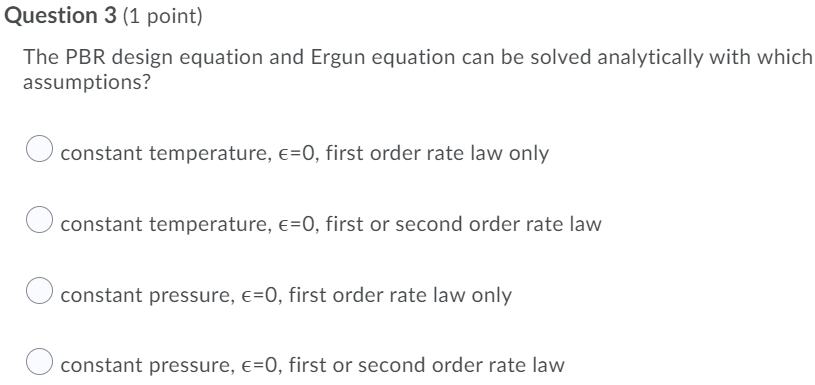 Question 3 (1 point)

The PBR design equation and Ergun equation can be solved analytically with which assumptions?

constant temperature, $\epsilon=0$, first order rate law only

constant temperature, $\epsilon=0$, first or second order rate law

constant pressure, $\epsilon=0$, first order rate law only

constant pressure, $\epsilon=0$, first or second order rate law